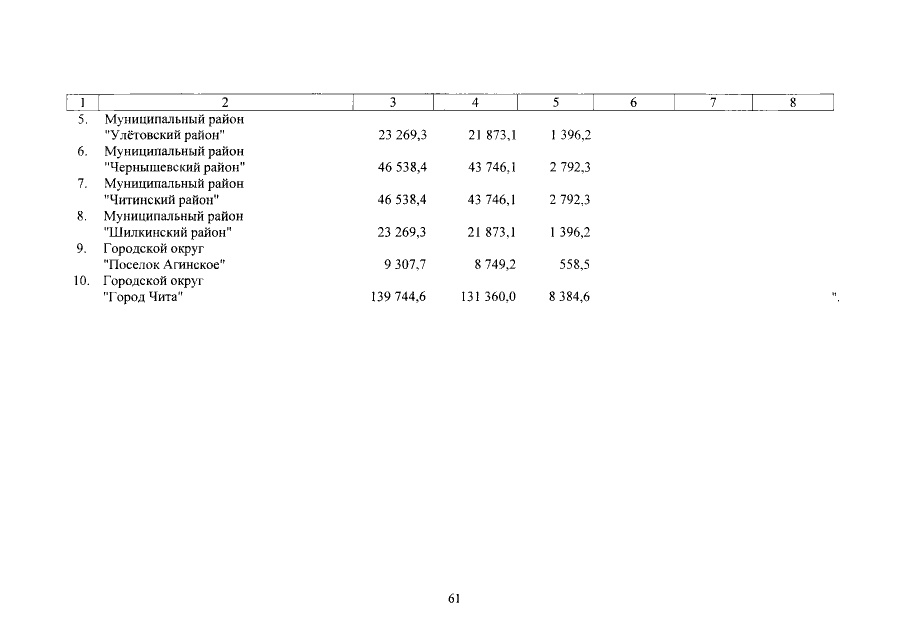 | 1 | 2 | 3 | 4 | 5 | 6 | 7 | 8 |
|---|---|---|---|---|---|---|---|
| 5. | Муниципальный район "Улётовский район" | 23 269,3 | 21 873,1 | 1 396,2 | | | |
| 6. | Муниципальный район "Чернышевский район" | 46 538,4 | 43 746,1 | 2 792,3 | | | |
| 7. | Муниципальный район "Читинский район" | 46 538,4 | 43 746,1 | 2 792,3 | | | |
| 8. | Муниципальный район "Шилкинский район" | 23 269,3 | 21 873,1 | 1 396,2 | | | |
| 9. | Городской округ "Поселок Агинское" | 9 307,7 | 8 749,2 | 558,5 | | | |
| 10. | Городской округ "Город Чита" | 139 744,6 | 131 360,0 | 8 384,6 | | | ". |

61